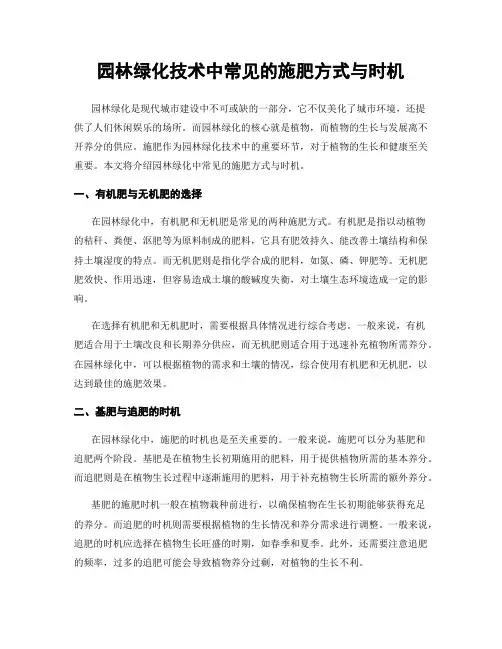 园林绿化技术中常见的施肥方式与时机

园林绿化是现代城市建设中不可或缺的一部分，它不仅美化了城市环境，还提供了人们休闲娱乐的场所。而园林绿化的核心就是植物，而植物的生长与发展离不开养分的供应。施肥作为园林绿化技术中的重要环节，对于植物的生长和健康至关重要。本文将介绍园林绿化中常见的施肥方式与时机。

一、有机肥与无机肥的选择

在园林绿化中，有机肥和无机肥是常见的两种施肥方式。有机肥是指以动植物的秸秆、粪便、沤肥等为原料制成的肥料，它具有肥效持久、能改善土壤结构和保持土壤湿度的特点。而无机肥则是指化学合成的肥料，如氮、磷、钾肥等。无机肥肥效快、作用迅速，但容易造成土壤的酸碱度失衡，对土壤生态环境造成一定的影响。

在选择有机肥和无机肥时，需要根据具体情况进行综合考虑。一般来说，有机肥适合用于土壤改良和长期养分供应，而无机肥则适合用于迅速补充植物所需养分。在园林绿化中，可以根据植物的需求和土壤的情况，综合使用有机肥和无机肥，以达到最佳的施肥效果。

二、基肥与追肥的时机

在园林绿化中，施肥的时机也是至关重要的。一般来说，施肥可以分为基肥和追肥两个阶段。基肥是在植物生长初期施用的肥料，用于提供植物所需的基本养分。而追肥则是在植物生长过程中逐渐施用的肥料，用于补充植物生长所需的额外养分。

基肥的施肥时机一般在植物栽种前进行，以确保植物在生长初期能够获得充足的养分。而追肥的时机则需要根据植物的生长情况和养分需求进行调整。一般来说，追肥的时机应选择在植物生长旺盛的时期，如春季和夏季。此外，还需要注意追肥的频率，过多的追肥可能会导致植物养分过剩，对植物的生长不利。